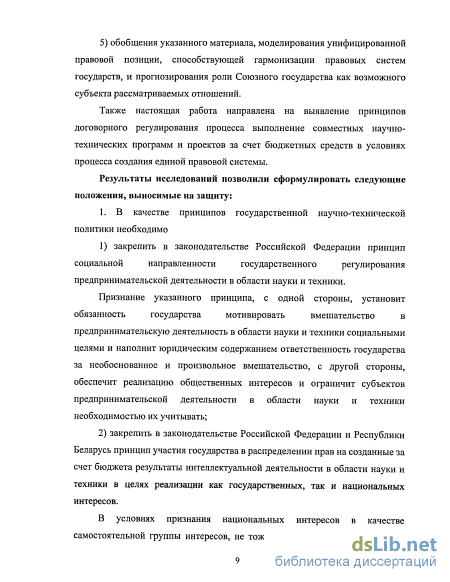 5) обобщения указанного материала, моделирования унифицированной правовой позиции, способствующей гармонизации правовых систем государств, и прогнозирования роли Союзного государства как возможного субъекта рассматриваемых отношений.

Также настоящая работа направлена на выявление принципов договорного регулирования процесса выполнение совместных научно-технических программ и проектов за счет бюджетных средств в условиях процесса создания единой правовой системы.

Результаты исследований позволили сформулировать следующие положения, выносимые на защиту:

1. В качестве принципов государственной научно-технической политики необходимо

1) закрепить в законодательстве Российской Федерации принцип социальной направленности государственного регулирования предпринимательской деятельности в области науки и техники.

Признание указанного принципа, с одной стороны, установит обязанность государства мотивировать вмешательство в предпринимательскую деятельность в области науки и техники социальными целями и наполнит юридическим содержанием ответственность государства за необоснованное и произвольное вмешательство, с другой стороны, обеспечит реализацию общественных интересов и ограничит субъектов предпринимательской деятельности в области науки и техники необходимостью их учитывать;

2) закрепить в законодательстве Российской Федерации и Республики Беларусь принцип участия государства в распределении прав на созданные за счет бюджета результаты интеллектуальной деятельности в области науки и техники в целях реализации как государственных, так и национальных интересов.

В условиях признания национальных интересов в качестве самостоятельной группы интересов, не тож

9

dsLib.net
библиотека диссертаций